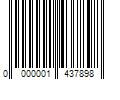 0 000001 437898